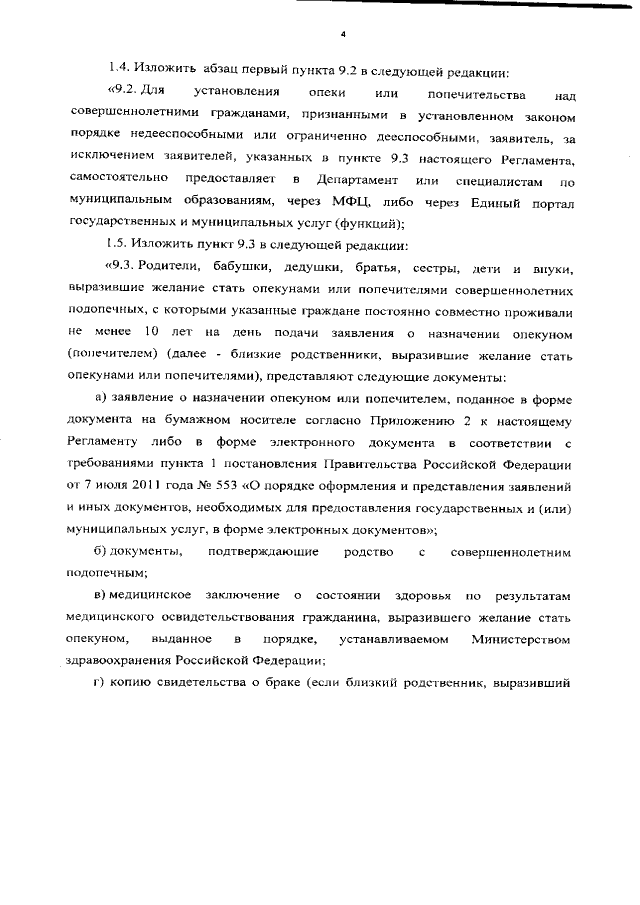 4

1.4. Изложить абзац первый пункта 9.2 в следующей редакции:

«9.2. Для установления опеки или попечительства над совершеннолетними гражданами, признанными в установленном законом порядке недееспособными или ограниченно дееспособными, заявитель, за исключением заявителей, указанных в пункте 9.3 настоящего Регламента, самостоятельно предоставляет в Департамент или специалистам по муниципальным образованиям, через МФЦ, либо через Единый портал государственных и муниципальных услуг (функций);

1.5. Изложить пункт 9.3 в следующей редакции:

«9.3. Родители, бабушки, дедушки, братья, сестры, дети и внуки, выразившие желание стать опекунами или попечителями совершеннолетних подопечных, с которыми указанные граждане постоянно совместно проживали не менее 10 лет на день подачи заявления о назначении опекуном (попечителем) (далее - близкие родственники, выразившие желание стать опекунами или попечителями), представляют следующие документы:

а) заявление о назначении опекуном или попечителем, поданное в форме документа на бумажном носителе согласно Приложению 2 к настоящему Регламенту либо в форме электронного документа в соответствии с требованиями пункта 1 постановления Правительства Российской Федерации от 7 июля 2011 года № 553 «О порядке оформления и представления заявлений и иных документов, необходимых для предоставления государственных и (или) муниципальных услуг, в форме электронных документов»;

б) документы, подтверждающие родство с совершеннолетним подопечным;

в) медицинское заключение о состоянии здоровья по результатам медицинского освидетельствования гражданина, выразившего желание стать опекуном, выданное в порядке, устанавливаемом Министерством здравоохранения Российской Федерации;

г) копию свидетельства о браке (если близкий родственник, выразивший